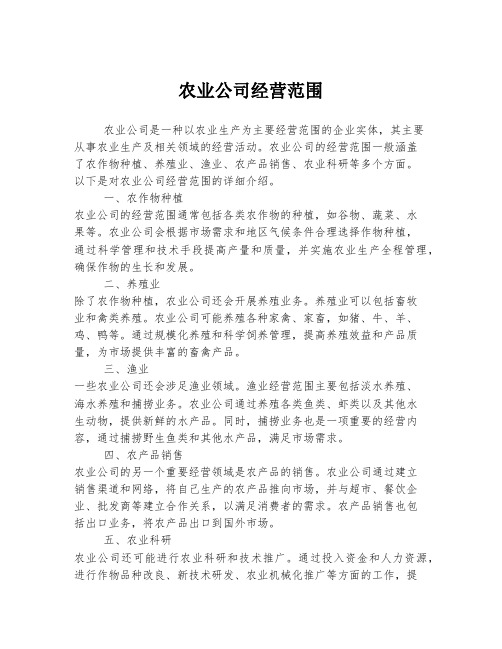 农业公司经营范围

农业公司是一种以农业生产为主要经营范围的企业实体，其主要从事农业生产及相关领域的经营活动。农业公司的经营范围一般涵盖了农作物种植、养殖业、渔业、农产品销售、农业科研等多个方面。以下是对农业公司经营范围的详细介绍。

一、农作物种植

农业公司的经营范围通常包括各类农作物的种植，如谷物、蔬菜、水果等。农业公司会根据市场需求和地区气候条件合理选择作物种植，通过科学管理和技术手段提高产量和质量，并实施农业生产全程管理，确保作物的生长和发展。

二、养殖业

除了农作物种植，农业公司还会开展养殖业务。养殖业可以包括畜牧业和禽类养殖。农业公司可能养殖各种家禽、家畜，如猪、牛、羊、鸡、鸭等。通过规模化养殖和科学饲养管理，提高养殖效益和产品质量，为市场提供丰富的畜禽产品。

三、渔业

一些农业公司还会涉足渔业领域。渔业经营范围主要包括淡水养殖、海水养殖和捕捞业务。农业公司通过养殖各类鱼类、虾类以及其他水生动物，提供新鲜的水产品。同时，捕捞业务也是一项重要的经营内容，通过捕捞野生鱼类和其他水产品，满足市场需求。

四、农产品销售

农业公司的另一个重要经营领域是农产品的销售。农业公司通过建立销售渠道和网络，将自己生产的农产品推向市场，并与超市、餐饮企业、批发商等建立合作关系，以满足消费者的需求。农产品销售也包括出口业务，将农产品出口到国外市场。

五、农业科研

农业公司还可能进行农业科研和技术推广。通过投入资金和人力资源，进行作物品种改良、新技术研发、农业机械化推广等方面的工作，提